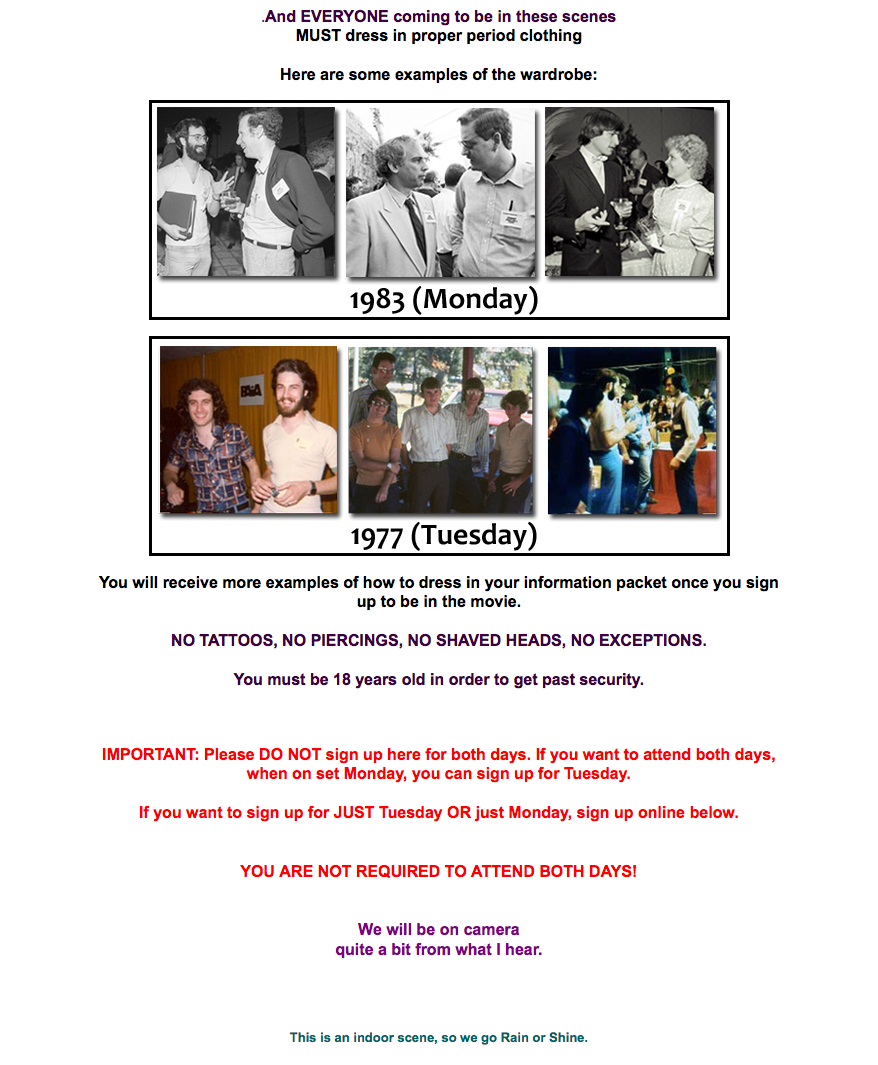 .And EVERYONE coming to be in these scenes
MUST dress in proper period clothing

Here are some examples of the wardrobe:

1983 (Monday)

1977 (Tuesday)

You will receive more examples of how to dress in your information packet once you sign up to be in the movie.

NO TATTOOS, NO PIERCINGS, NO SHAVED HEADS, NO EXCEPTIONS.

You must be 18 years old in order to get past security.

IMPORTANT: Please DO NOT sign up here for both days. If you want to attend both days, when on set Monday, you can sign up for Tuesday.

If you want to sign up for JUST Tuesday OR just Monday, sign up online below.

YOU ARE NOT REQUIRED TO ATTEND BOTH DAYS!

We will be on camera
quite a bit from what I hear.

This is an indoor scene, so we go Rain or Shine.